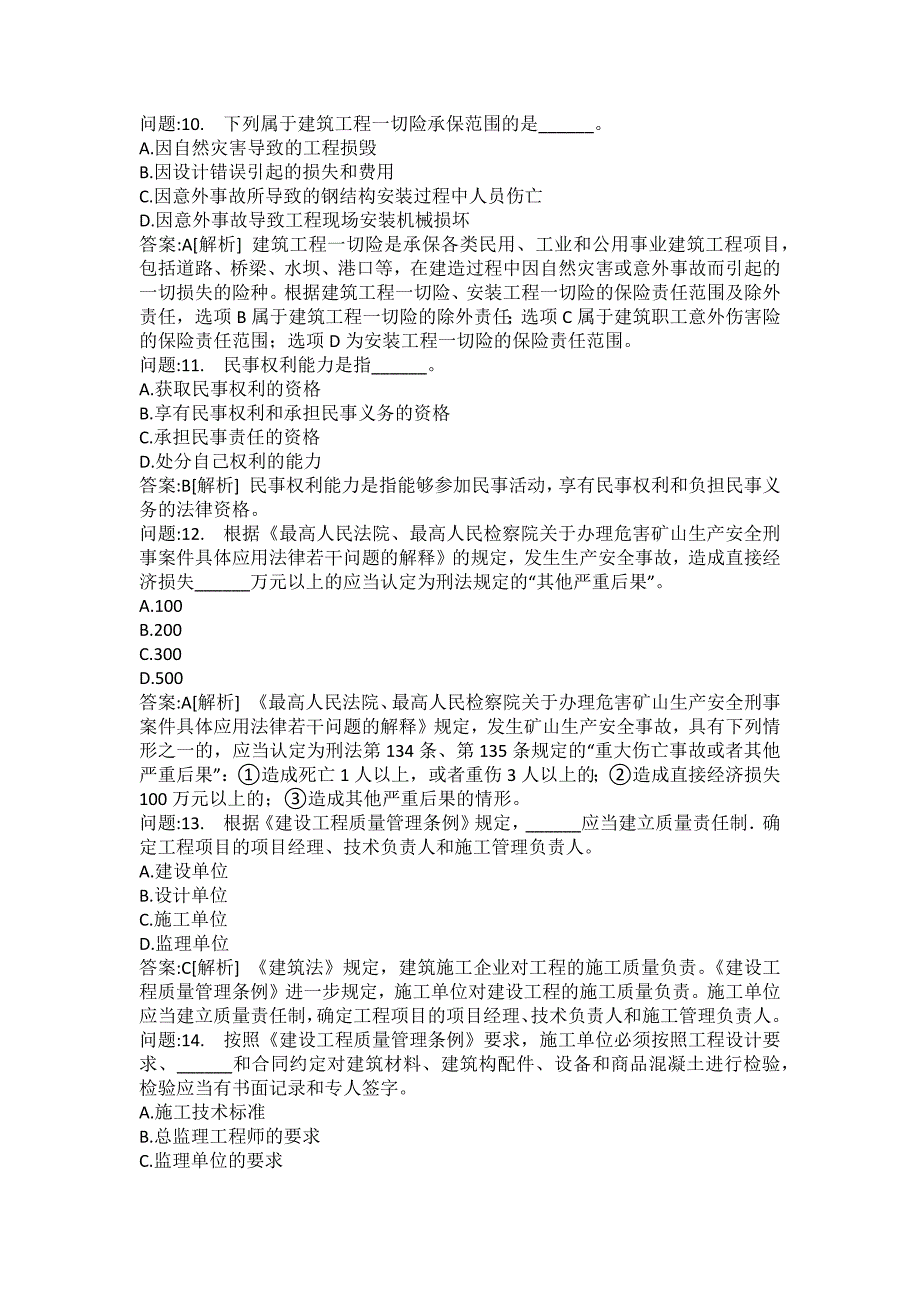 问题:10.　下列属于建筑工程一切险承保范围的是______。
A.因自然灾害导致的工程损毁
B.因设计错误引起的损失和费用
C.因意外事故所导致的钢结构安装过程中人员伤亡
D.因意外事故导致工程现场安装机械损坏
答案:A[解析]  建筑工程一切险是承保各类民用、工业和公用事业建筑工程项目，包括道路、桥梁、水坝、港口等，在建造过程中因自然灾害或意外事故而引起的一切损失的险种。根据建筑工程一切险、安装工程一切险的保险责任范围及除外责任，选项 B 属于建筑工程一切险的除外责任；选项 C 属于建筑职工意外伤害险的保险责任范围；选项 D 为安装工程一切险的保险责任范围。
问题:11.　民事权利能力是指______。
A.获取民事权利的资格
B.享有民事权利和承担民事义务的资格
C.承担民事责任的资格
D.处分自己权利的能力
答案:B[解析]  民事权利能力是指能够参加民事活动，享有民事权利和负担民事义务的法律资格。
问题:12.　根据《最高人民法院、最高人民检察院关于办理危害矿山生产安全刑事案件具体应用法律若干问题的解释》的规定，发生生产安全事故，造成直接经济损失______万元以上的应当认定为刑法规定的“其他严重后果”。
A.100
B.200
C.300
D.500
答案:A[解析]  《最高人民法院、最高人民检察院关于办理危害矿山生产安全刑事案件具体应用法律若干问题的解释》规定，发生矿山生产安全事故，具有下列情形之一的，应当认定为刑法第 134 条、第 135 条规定的“重大伤亡事故或者其他严重后果”：①造成死亡 1 人以上，或者重伤 3 人以上的；②造成直接经济损失 100 万元以上的；③造成其他严重后果的情形。
问题:13.　根据《建设工程质量管理条例》规定，______应当建立质量责任制．确定工程项目的项目经理、技术负责人和施工管理负责人。
A.建设单位
B.设计单位
C.施工单位
D.监理单位
答案:C[解析]  《建筑法》规定，建筑施工企业对工程的施工质量负责。《建设工程质量管理条例》进一步规定，施工单位对建设工程的施工质量负责。施工单位应当建立质量责任制，确定工程项目的项目经理、技术负责人和施工管理负责人。
问题:14.　按照《建设工程质量管理条例》要求，施工单位必须按照工程设计要求、______和合同约定对建筑材料、建筑构配件、设备和商品混凝土进行检验，检验应当有书面记录和专人签字。
A.施工技术标准
B.总监理工程师的要求
C.监理单位的要求